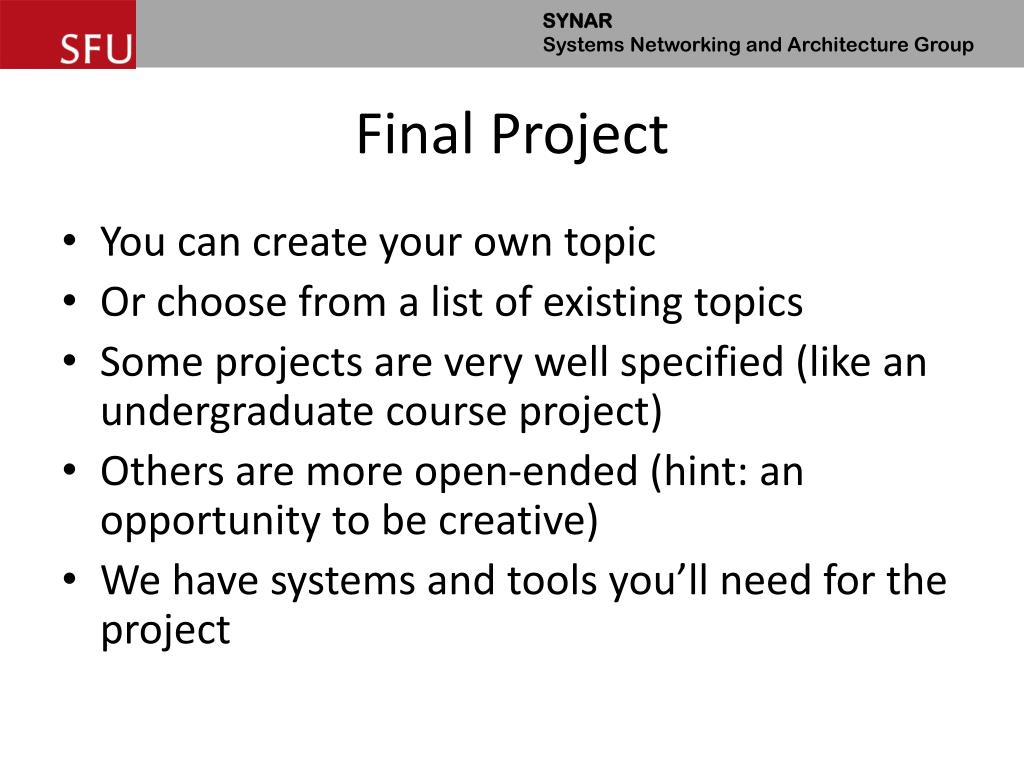 SFU

SYNAR
Systems Networking and Architecture Group

Final Project

• You can create your own topic
• Or choose from a list of existing topics
• Some projects are very well specified (like an undergraduate course project)
• Others are more open-ended (hint: an opportunity to be creative)
• We have systems and tools you'll need for the project